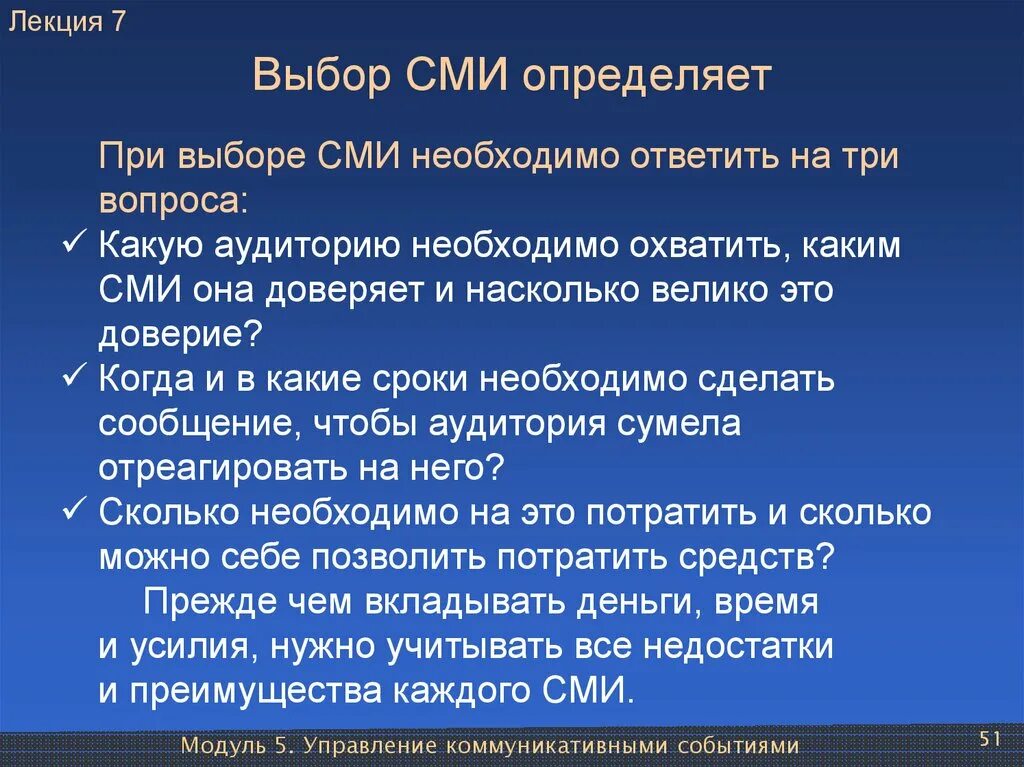 Лекция 7

Выбор СМИ определяет

При выборе СМИ необходимо ответить на три вопроса:

✓ Какую аудиторию необходимо охватить, каким СМИ она доверяет и насколько велико это доверие?

✓ Когда и в какие сроки необходимо сделать сообщение, чтобы аудитория сумела отреагировать на него?

✓ Сколько необходимо на это потратить и сколько можно себе позволить потратить средств?

Прежде чем вкладывать деньги, время и усилия, нужно учитывать все недостатки и преимущества каждого СМИ.

Модуль 5. Управление коммуникативными событиями

51